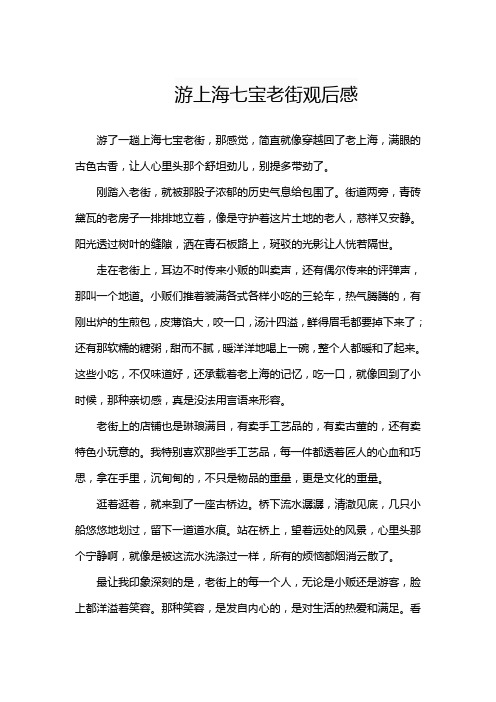 游上海七宝老街观后感

游了一趟上海七宝老街，那感觉，简直就像穿越回了老上海，满眼的古色古香，让人心里头那个舒坦劲儿，别提多带劲了。

刚踏入老街，就被那股子浓郁的历史气息给包围了。街道两旁，青砖黛瓦的老房子一排排地立着，像是守护着这片土地的老人，慈祥又安静。阳光透过树叶的缝隙，洒在青石板路上，斑驳的光影让人恍若隔世。

走在老街上，耳边不时传来小贩的叫卖声，还有偶尔传来的评弹声，那叫一个地道。小贩们推着装满各式各样小吃的三轮车，热气腾腾的，有刚出炉的生煎包，皮薄馅大，咬一口，汤汁四溢，鲜得眉毛都要掉下来了；还有那软糯的糖粥，甜而不腻，暖洋洋地喝上一碗，整个人都暖和了起来。这些小吃，不仅味道好，还承载着老上海的记忆，吃一口，就像回到了小时候，那种亲切感，真是没法用言语来形容。

老街上的店铺也是琳琅满目，有卖手工艺品的，有卖古董的，还有卖特色小玩意的。我特别喜欢那些手工艺品，每一件都透着匠人的心血和巧思，拿在手里，沉甸甸的，不只是物品的重量，更是文化的重量。

逛着逛着，就来到了一座古桥边。桥下流水潺潺，清澈见底，几只小船悠悠地划过，留下一道道水痕。站在桥上，望着远处的风景，心里头那个宁静啊，就像是被这流水洗涤过一样，所有的烦恼都烟消云散了。

最让我印象深刻的是，老街上的每一个人，无论是小贩还是游客，脸上都洋溢着笑容。那种笑容，是发自内心的，是对生活的热爱和满足。看